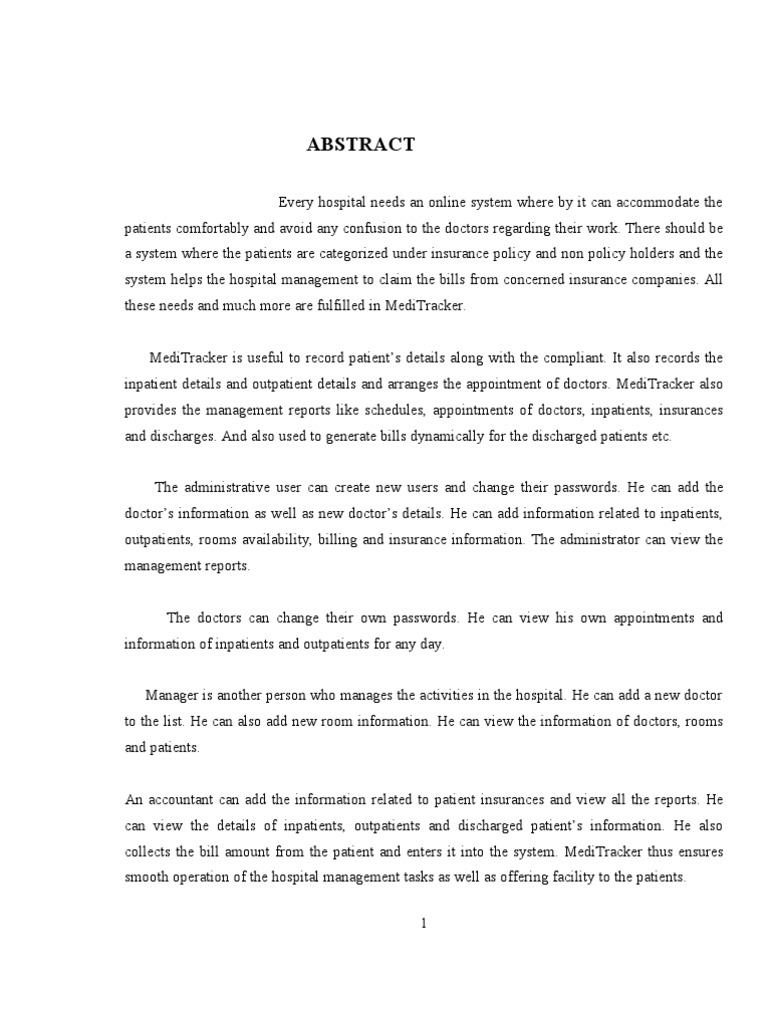 ABSTRACT

Every hospital needs an online system where by it can accommodate the patients comfortably and avoid any confusion to the doctors regarding their work. There should be a system where the patients are categorized under insurance policy and non policy holders and the system helps the hospital management to claim the bills from concerned insurance companies. All these needs and much more are fulfilled in MediTracker.

MediTracker is useful to record patient's details along with the compliant. It also records the inpatient details and outpatient details and arranges the appointment of doctors. MediTracker also provides the management reports like schedules, appointments of doctors, inpatients, insurances and discharges. And also used to generate bills dynamically for the discharged patients etc.

The administrative user can create new users and change their passwords. He can add the doctor's information as well as new doctor's details. He can add information related to inpatients, outpatients, rooms availability, billing and insurance information. The administrator can view the management reports.

The doctors can change their own passwords. He can view his own appointments and information of inpatients and outpatients for any day.

Manager is another person who manages the activities in the hospital. He can add a new doctor to the list. He can also add new room information. He can view the information of doctors, rooms and patients.

An accountant can add the information related to patient insurances and view all the reports. He can view the details of inpatients, outpatients and discharged patient's information. He also collects the bill amount from the patient and enters it into the system. MediTracker thus ensures smooth operation of the hospital management tasks as well as offering facility to the patients.

1